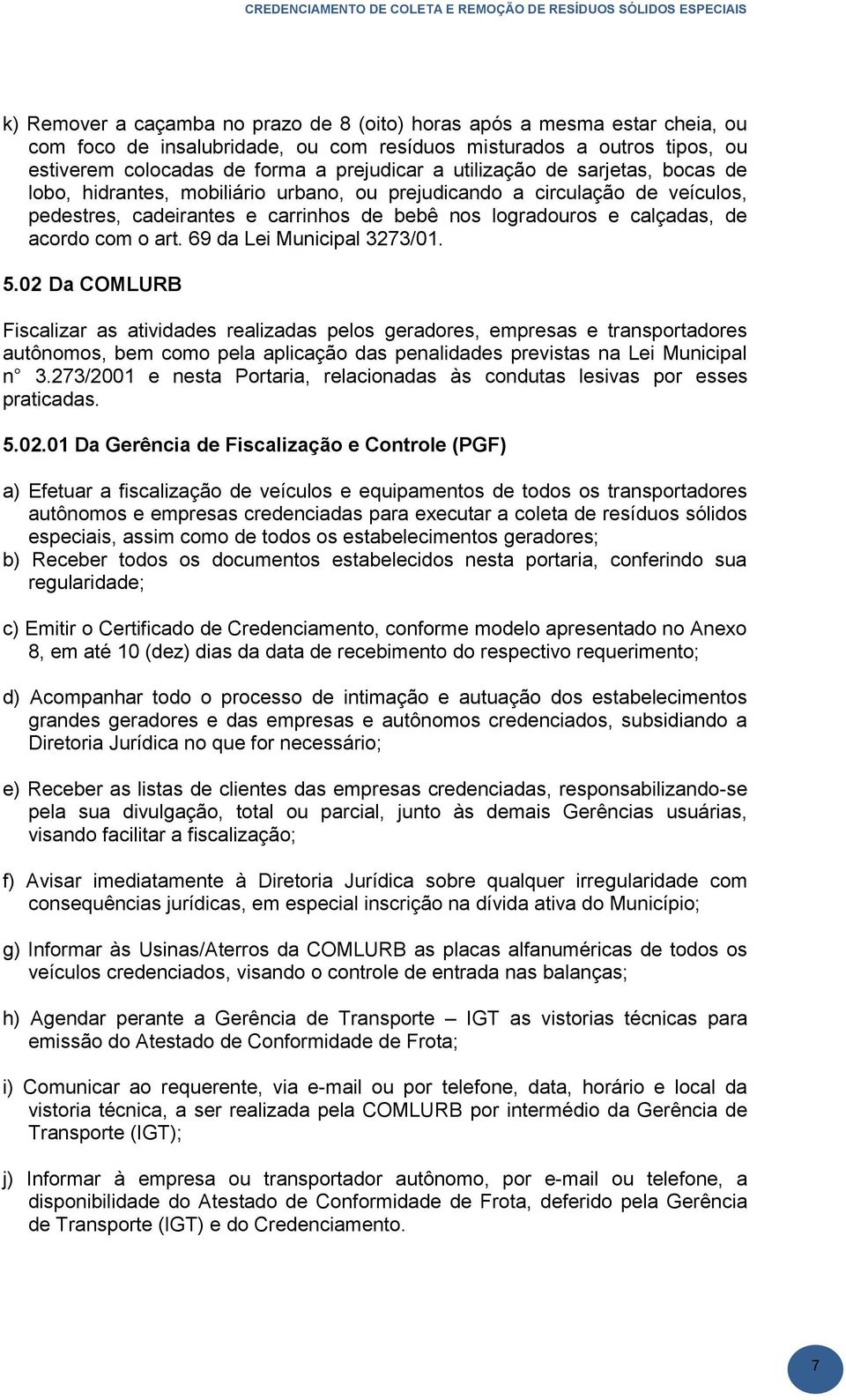 CREDENCIAMENTO DE COLETA E REMOÇÃO DE RESÍDUOS SÓLIDOS ESPECIAIS

k) Remover a caçamba no prazo de 8 (oito) horas após a mesma estar cheia, ou com foco de insalubridade, ou com resíduos misturados a outros tipos, ou estiverem colocadas de forma a prejudicar a utilização de sarjetas, bocas de lobo, hidrantes, mobiliário urbano, ou prejudicando a circulação de veículos, pedestres, cadeirantes e carrinhos de bebê nos logradouros e calçadas, de acordo com o art. 69 da Lei Municipal 3273/01.

5.02 Da COMLURB

Fiscalizar as atividades realizadas pelos geradores, empresas e transportadores autônomos, bem como pela aplicação das penalidades previstas na Lei Municipal n° 3.273/2001 e nesta Portaria, relacionadas às condutas lesivas por esses praticadas.

5.02.01 Da Gerência de Fiscalização e Controle (PGF)

a) Efetuar a fiscalização de veículos e equipamentos de todos os transportadores autônomos e empresas credenciadas para executar a coleta de resíduos sólidos especiais, assim como de todos os estabelecimentos geradores;
b) Receber todos os documentos estabelecidos nesta portaria, conferindo sua regularidade;

c) Emitir o Certificado de Credenciamento, conforme modelo apresentado no Anexo 8, em até 10 (dez) dias da data de recebimento do respectivo requerimento;

d) Acompanhar todo o processo de intimação e autuação dos estabelecimentos grandes geradores e das empresas e autônomos credenciados, subsidiando a Diretoria Jurídica no que for necessário;

e) Receber as listas de clientes das empresas credenciadas, responsabilizando-se pela sua divulgação, total ou parcial, junto às demais Gerências usuárias, visando facilitar a fiscalização;

f) Avisar imediatamente à Diretoria Jurídica sobre qualquer irregularidade com consequências jurídicas, em especial inscrição na dívida ativa do Município;

g) Informar às Usinas/Aterros da COMLURB as placas alfanuméricas de todos os veículos credenciados, visando o controle de entrada nas balanças;

h) Agendar perante a Gerência de Transporte – IGT as vistorias técnicas para emissão do Atestado de Conformidade de Frota;

i) Comunicar ao requerente, via e-mail ou por telefone, data, horário e local da vistoria técnica, a ser realizada pela COMLURB por intermédio da Gerência de Transporte (IGT);

j) Informar à empresa ou transportador autônomo, por e-mail ou telefone, a disponibilidade do Atestado de Conformidade de Frota, deferido pela Gerência de Transporte (IGT) e do Credenciamento.

7